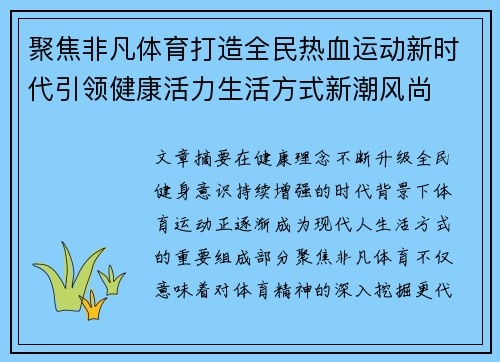 聚焦非凡体育打造全民热血运动新时代引领健康活力生活方式新潮风尚

文章摘要在健康理念不断升级全民健身意识持续增强的时代背景下体育运动正逐渐成为现代人生活方式的重要组成部分聚焦非凡体育不仅意味着对体育精神的深入挖掘更代